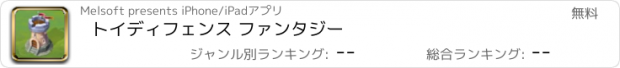 Melsoft presents iPhone/iPadアプリ

無料

トイディフェンス ファンタジー

ジャンル別ランキング: --

総合ランキング: --